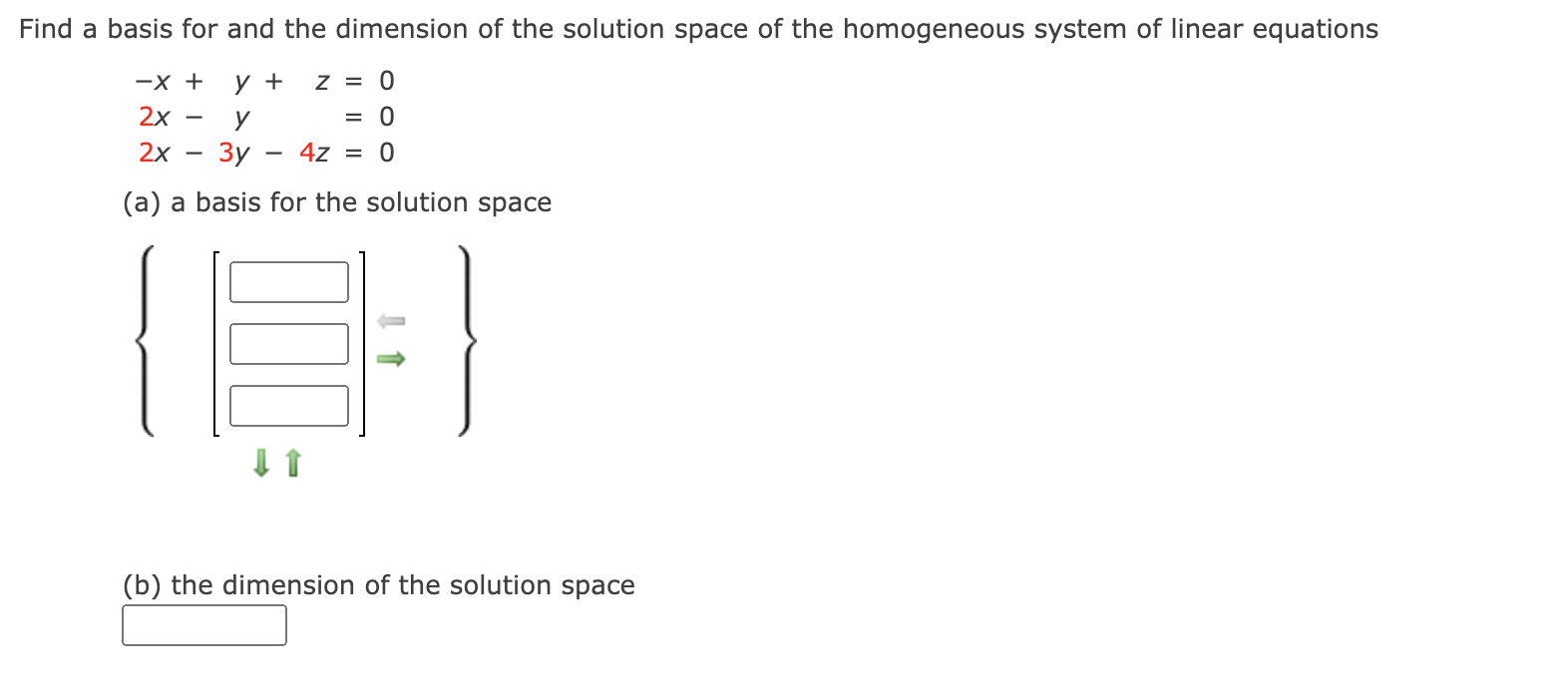 Find a basis for and the dimension of the solution space of the homogeneous system of linear equations

$-x + y + z = 0$
$2x - y = 0$
$2x - 3y - 4z = 0$

(a) a basis for the solution space

(b) the dimension of the solution space